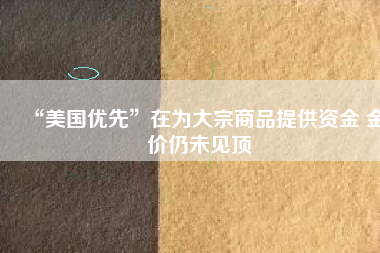 “美国优先”在为大宗商品提供资金 金价仍未见顶